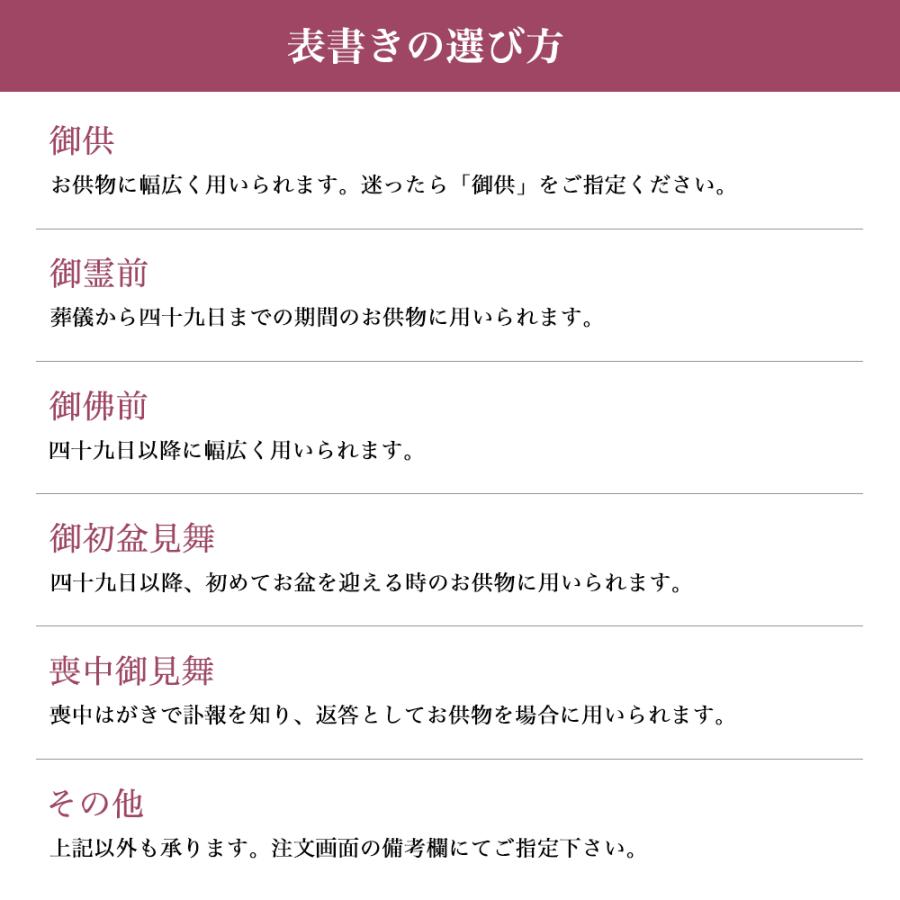 表書きの選び方

御供

お供物に幅広く用いられます。迷ったら「御供」をご指定ください。

御霊前

葬儀から四十九日までの期間のお供物に用いられます。

御佛前

四十九日以降に幅広く用いられます。

御初盆見舞

四十九日以降、初めてお盆を迎える時のお供物に用いられます。

喪中御見舞

喪中はがきで訃報を知り、返答としてお供物を場合に用いられます。

その他

上記以外も承ります。注文画面の備考欄にてご指定下さい。